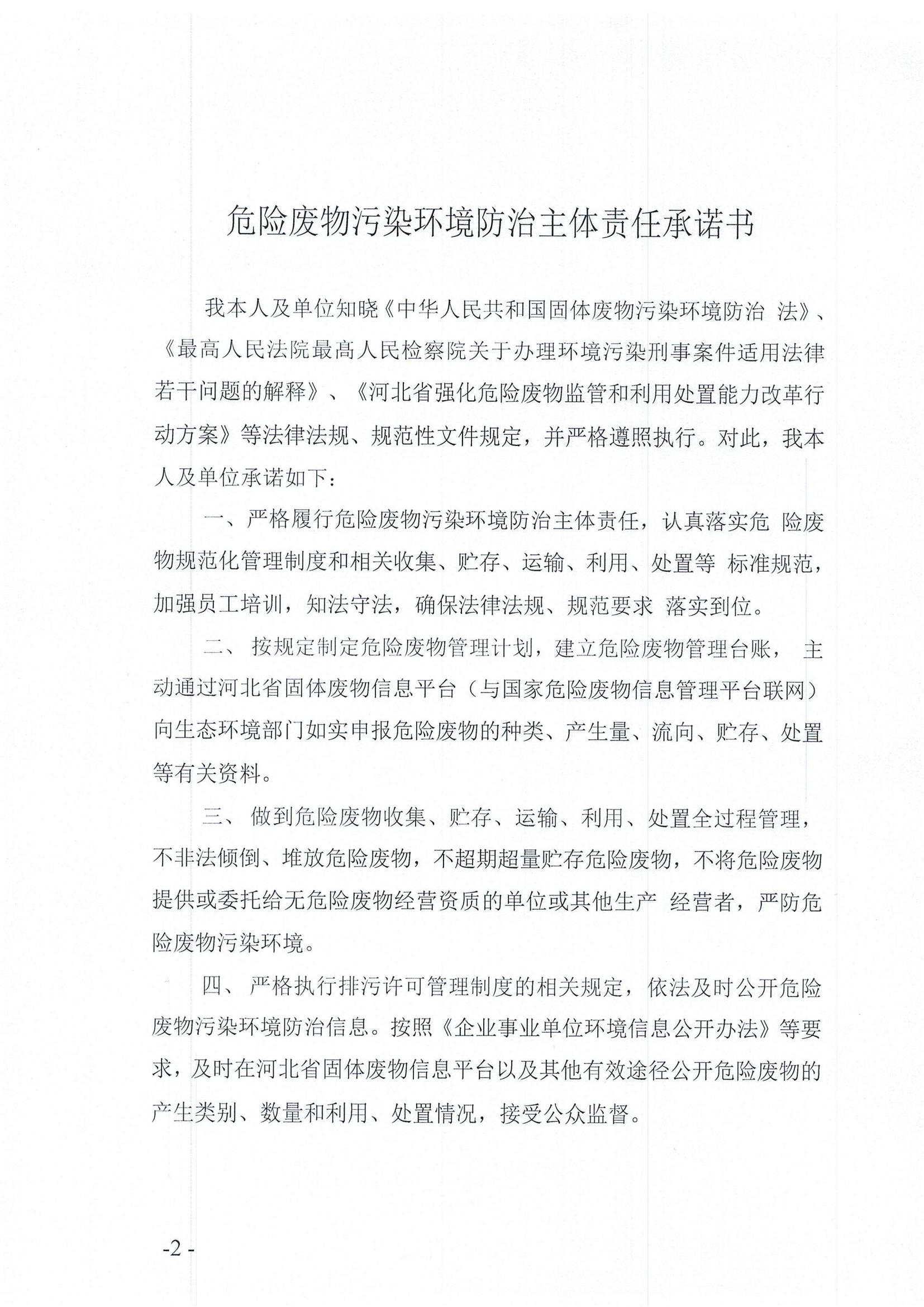 危险废物污染环境防治主体责任承诺书

我本人及单位知晓《中华人民共和国固体废物污染环境防治 法》、《最高人民法院最高人民检察院关于办理环境污染刑事案件适用法律若干问题的解释》、《河北省强化危险废物监管和利用处置能力改革行动方案》等法律法规、规范性文件规定，并严格遵照执行。对此，我本人及单位承诺如下：

一、严格履行危险废物污染环境防治主体责任，认真落实危 险废物规范化管理制度和相关收集、贮存、运输、利用、处置等 标准规范，加强员工培训，知法守法，确保法律法规、规范要求 落实到位。

二、 按规定制定危险废物管理计划，建立危险废物管理台账， 主动通过河北省固体废物信息平台（与国家危险废物信息管理平台联网）向生态环境部门如实申报危险废物的种类、产生量、流向、贮存、处置等有关资料。

三、 做到危险废物收集、贮存、运输、利用、处置全过程管理，不非法倾倒、堆放危险废物，不超期超量贮存危险废物，不将危险废物提供或委托给无危险废物经营资质的单位或其他生产 经营者，严防危险废物污染环境。

四、 严格执行排污许可管理制度的相关规定，依法及时公开危险废物污染环境防治信息。按照《企业事业单位环境信息公开办法》等要求，及时在河北省固体废物信息平台以及其他有效途径公开危险废物的产生类别、数量和利用、处置情况，接受公众监督。

-2 -